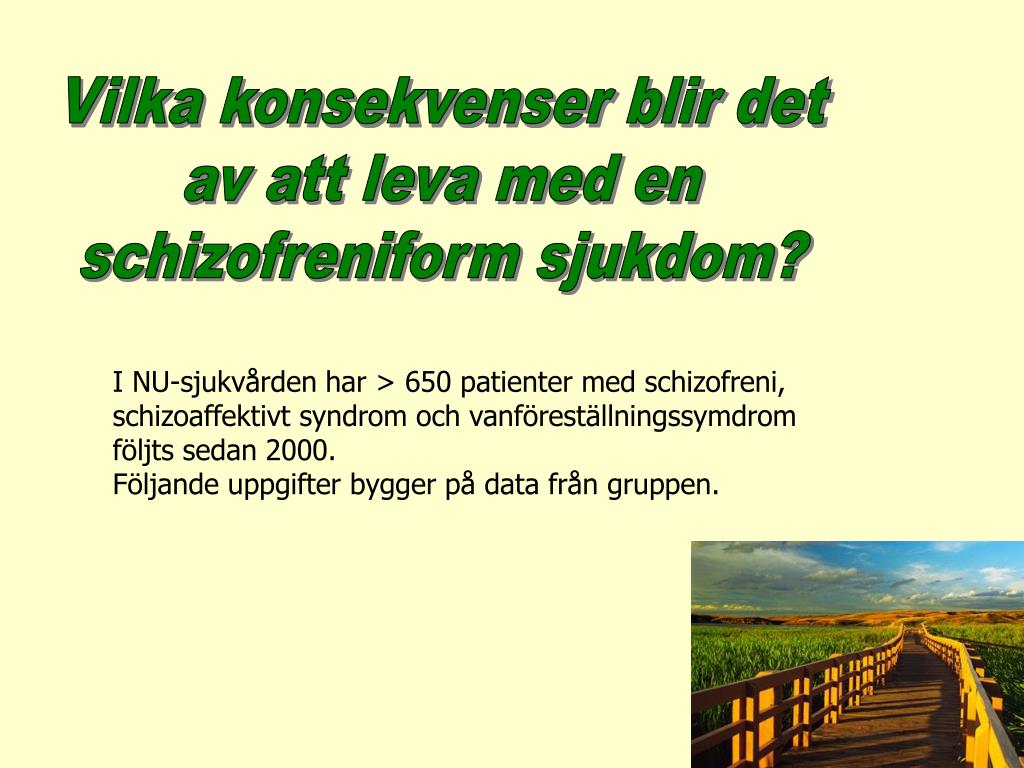 Vilka konsekvenser blir det av att leva med en schizofreniform sjukdom?

I NU-sjukvården har > 650 patienter med schizofreni, schizoaffektivt syndrom och vanföreställningssymdrom följts sedan 2000.
Följande uppgifter bygger på data från gruppen.